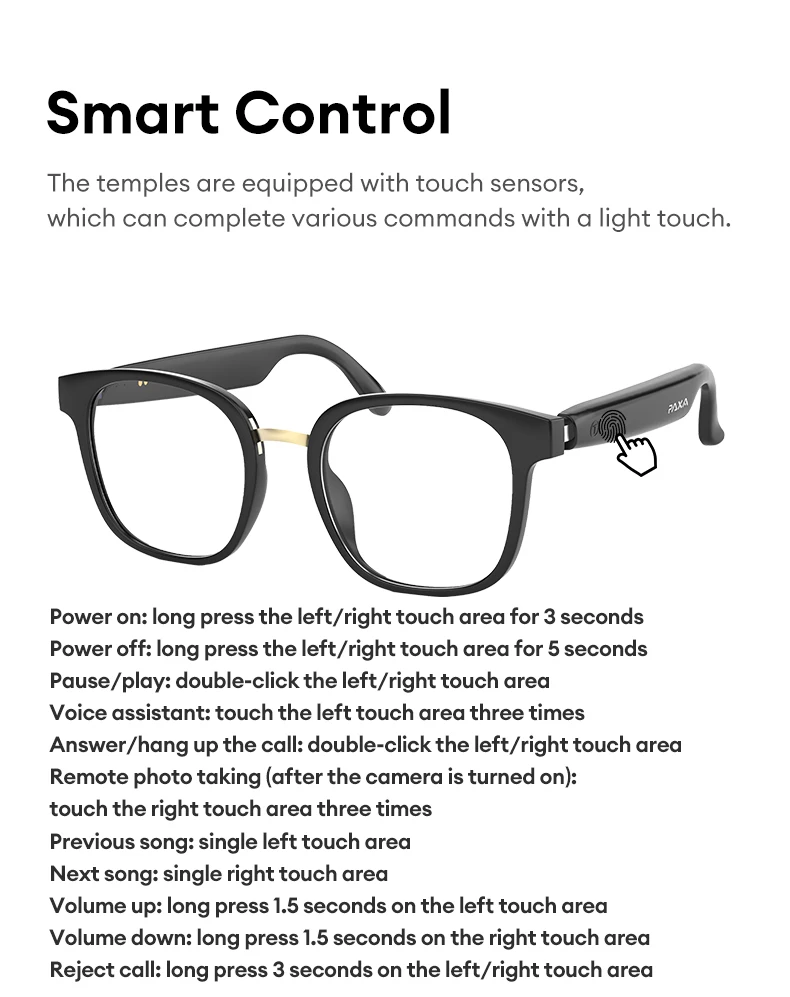 Smart Control

The temples are equipped with touch sensors, which can complete various commands with a light touch.

PAXA

Power on: long press the left/right touch area for 3 seconds
Power off: long press the left/right touch area for 5 seconds
Pause/play: double-click the left/right touch area
Voice assistant: touch the left touch area three times
Answer/hang up the call: double-click the left/right touch area
Remote photo taking (after the camera is turned on):
touch the right touch area three times
Previous song: single left touch area
Next song: single right touch area
Volume up: long press 1.5 seconds on the left touch area
Volume down: long press 1.5 seconds on the right touch area
Reject call: long press 3 seconds on the left/right touch area